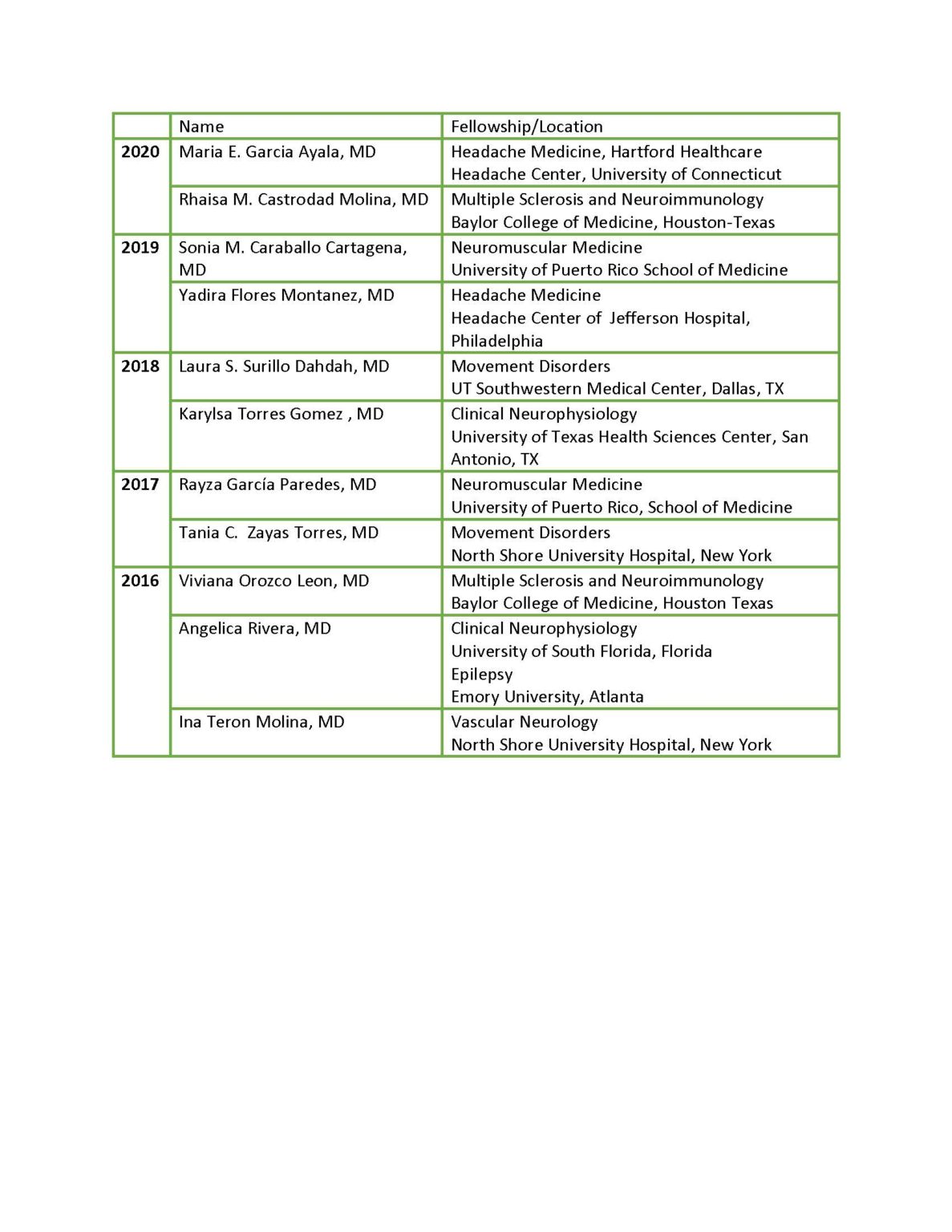 |  | Name | Fellowship/Location |
|---|---|---|
| **2020** | Maria E. Garcia Ayala, MD | Headache Medicine, Hartford Healthcare Headache Center, University of Connecticut |
|  | Rhaisa M. Castrodad Molina, MD | Multiple Sclerosis and Neuroimmunology Baylor College of Medicine, Houston-Texas |
| **2019** | Sonia M. Caraballo Cartagena, MD | Neuromuscular Medicine University of Puerto Rico School of Medicine |
|  | Yadira Flores Montanez, MD | Headache Medicine Headache Center of Jefferson Hospital, Philadelphia |
| **2018** | Laura S. Surillo Dahdah, MD | Movement Disorders UT Southwestern Medical Center, Dallas, TX |
|  | Karylsa Torres Gomez , MD | Clinical Neurophysiology University of Texas Health Sciences Center, San Antonio, TX |
| **2017** | Rayza García Paredes, MD | Neuromuscular Medicine University of Puerto Rico, School of Medicine |
|  | Tania C. Zayas Torres, MD | Movement Disorders North Shore University Hospital, New York |
| **2016** | Viviana Orozco Leon, MD | Multiple Sclerosis and Neuroimmunology Baylor College of Medicine, Houston Texas |
|  | Angelica Rivera, MD | Clinical Neurophysiology University of South Florida, Florida Epilepsy Emory University, Atlanta |
|  | Ina Teron Molina, MD | Vascular Neurology North Shore University Hospital, New York |